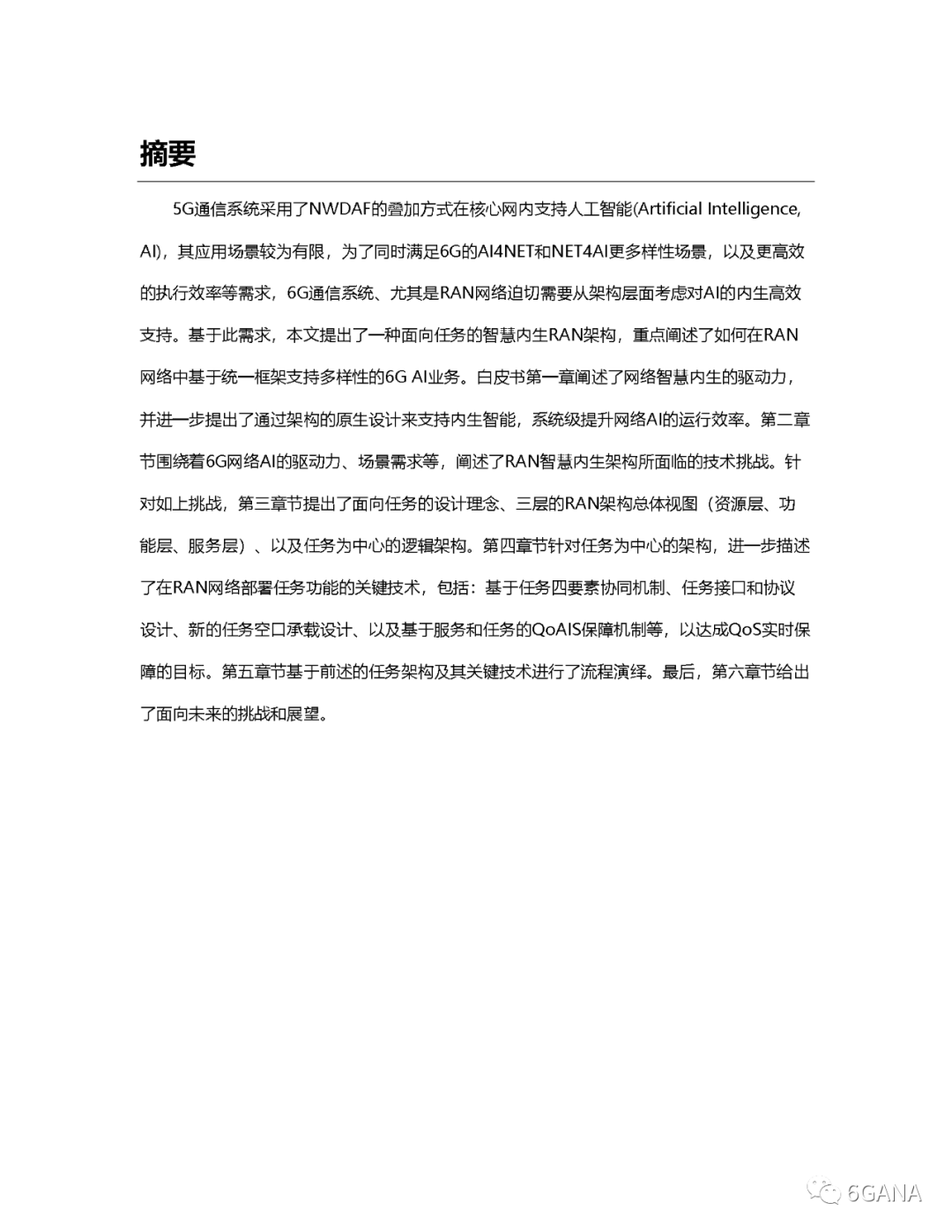 摘要

5G通信系统采用了NWDAF的叠加方式在核心网内支持人工智能(Artificial Intelligence, AI)，其应用场景较为有限，为了同时满足6G的AI4NET和NET4AI更多样性场景，以及更高效的执行效率等需求，6G通信系统、尤其是RAN网络迫切需要从架构层面考虑对AI的内生高效支持。基于此需求，本文提出了一种面向任务的智慧内生RAN架构，重点阐述了如何在RAN网络中基于统一框架支持多样性的6G AI业务。白皮书第一章阐述了网络智慧内生的驱动力，并进一步提出了通过架构的原生设计来支持内生智能，系统级提升网络AI的运行效率。第二章节围绕着6G网络AI的驱动力、场景需求等，阐述了RAN智慧内生架构所面临的技术挑战。针对如上挑战，第三章节提出了面向任务的设计理念、三层的RAN架构总体视图（资源层、功能层、服务层）、以及任务为中心的逻辑架构。第四章节针对任务为中心的架构，进一步描述了在RAN网络部署任务功能的关键技术，包括：基于任务四要素协同机制、任务接口和协议设计、新的任务空口承载设计、以及基于服务和任务的QoAIS保障机制等，以达成QoS实时保障的目标。第五章节基于前述的任务架构及其关键技术进行了流程演绎。最后，第六章节给出了面向未来的挑战和展望。

6GANA